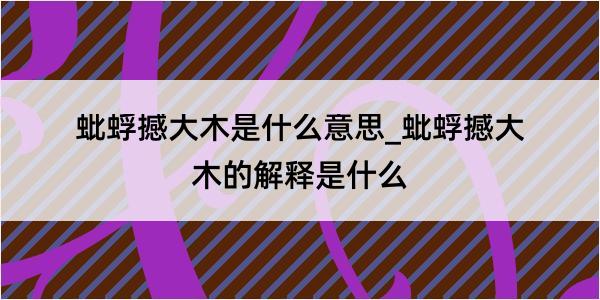 蚍蜉撼大木是什么意思_蚍蜉撼大木的解释是什么